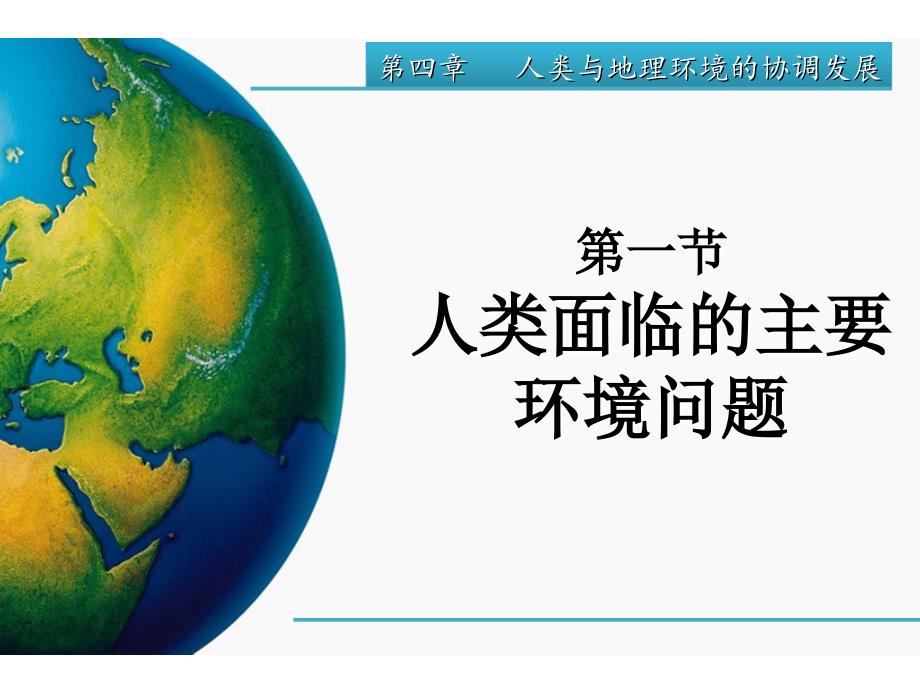 第四章　人类与地理环境的协调发展

第一节
人类面临的主要环境问题